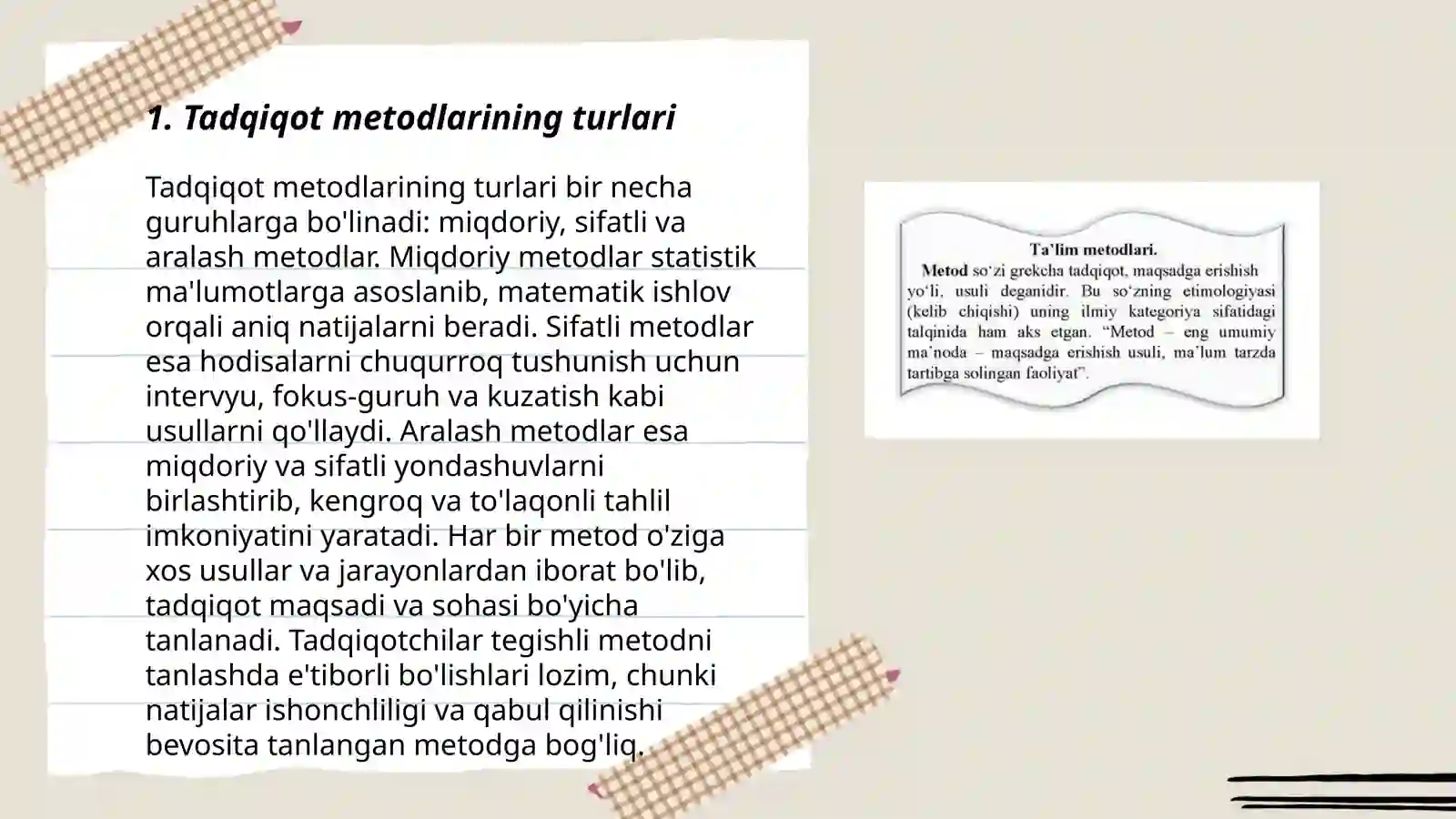 1. Tadqiqot metodlarining turlari

Tadqiqot metodlarining turlari bir necha guruhlarga bo'linadi: miqdoriy, sifatli va aralash metodlar. Miqdoriy metodlar statistik ma'lumotlarga asoslanib, matematik ishlov orqali aniq natijalarni beradi. Sifatli metodlar esa hodisalarni chuqurroq tushunish uchun intervyu, fokus-guruh va kuzatish kabi usullarni qo'llaydi. Aralash metodlar esa miqdoriy va sifatli yondashuvlarni birlashtirib, kengroq va to'laqonli tahlil imkoniyatini yaratadi. Har bir metod o'ziga xos usullar va jarayonlardan iborat bo'lib, tadqiqot maqsadi va sohasi bo'yicha tanlanadi. Tadqiqotchilar tegishli metodni tanlashda e'tiborli bo'lishlari lozim, chunki natijalar ishonchliligi va qabul qilinishi bevosita tanlangan metodga bog'liq.

Ta'lim metodlari.

Metod so'zi grekcha tadqiqot, maqsadga erishish yo'li, usuli deganidir. Bu so'zning etimologiyasi (kelib chiqishi) uning ilmiy kategoriya sifatidagi talqinida ham aks etgan. "Metod – eng umumiy ma'noda – maqsadga erishish usuli, ma'lum tarzda tartibga solingan faoliyat".